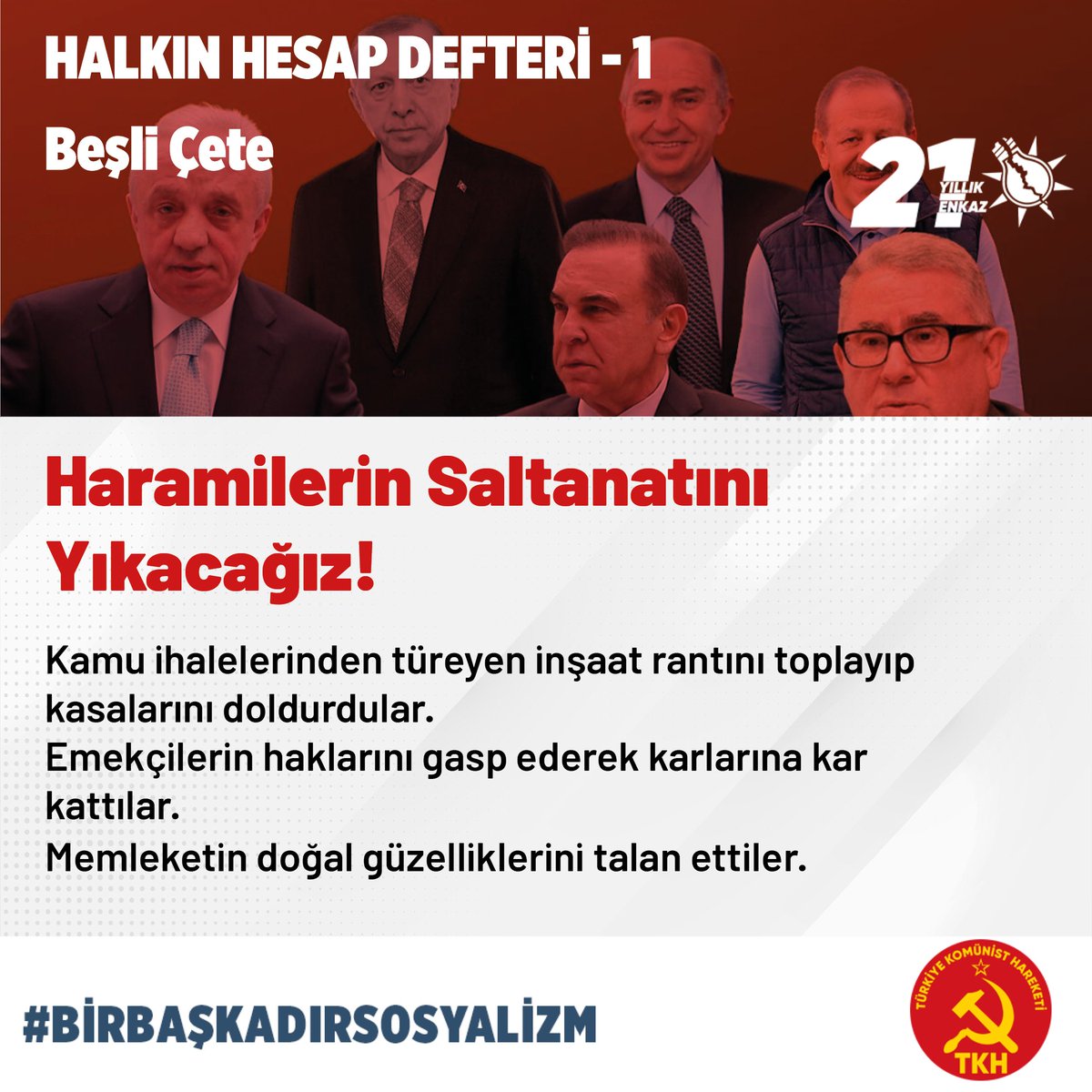 HALKIN HESAP DEFTERİ - 1

Beşli Çete

21 YILLIK ENKAZ

Haramilerin Saltanatını Yıkacağız!

Kamu ihalelerinden türeyen inşaat rantını toplayıp kasalarını doldurdular.
Emekçilerin haklarını gasp ederek karlarına kar kattılar.
Memleketin doğal güzelliklerini talan ettiler.

#BİRBAŞKADIRSOSYALİZM

TÜRKİYE KOMÜNİST HAREKETİ
TKH